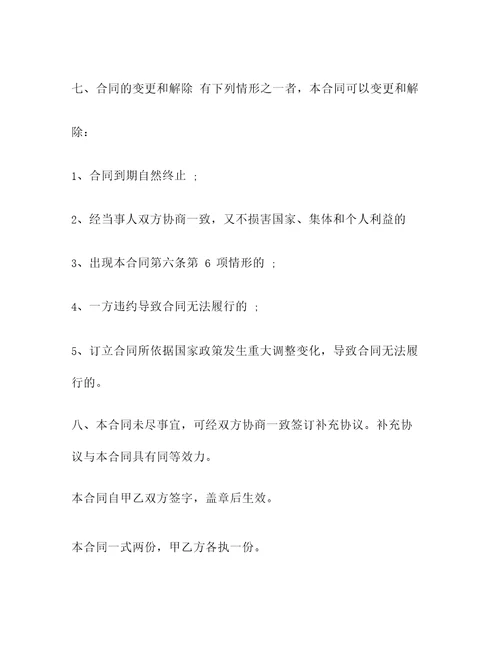 七、合同的变更和解除 有下列情形之一者，本合同可以变更和解除：

1、合同到期自然终止 ;

2、经当事人双方协商一致，又不损害国家、集体和个人利益的

3、出现本合同第六条第 6 项情形的 ;

4、一方违约导致合同无法履行的 ;

5、订立合同所依据国家政策发生重大调整变化，导致合同无法履行的。

八、本合同未尽事宜，可经双方协商一致签订补充协议。补充协议与本合同具有同等效力。

本合同自甲乙双方签字，盖章后生效。

本合同一式两份，甲乙方各执一份。